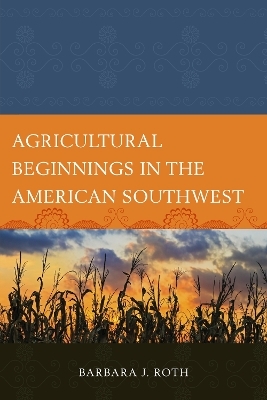 AGRICULTURAL BEGINNINGS IN THE AMERICAN SOUTHWEST

BARBARA J. ROTH